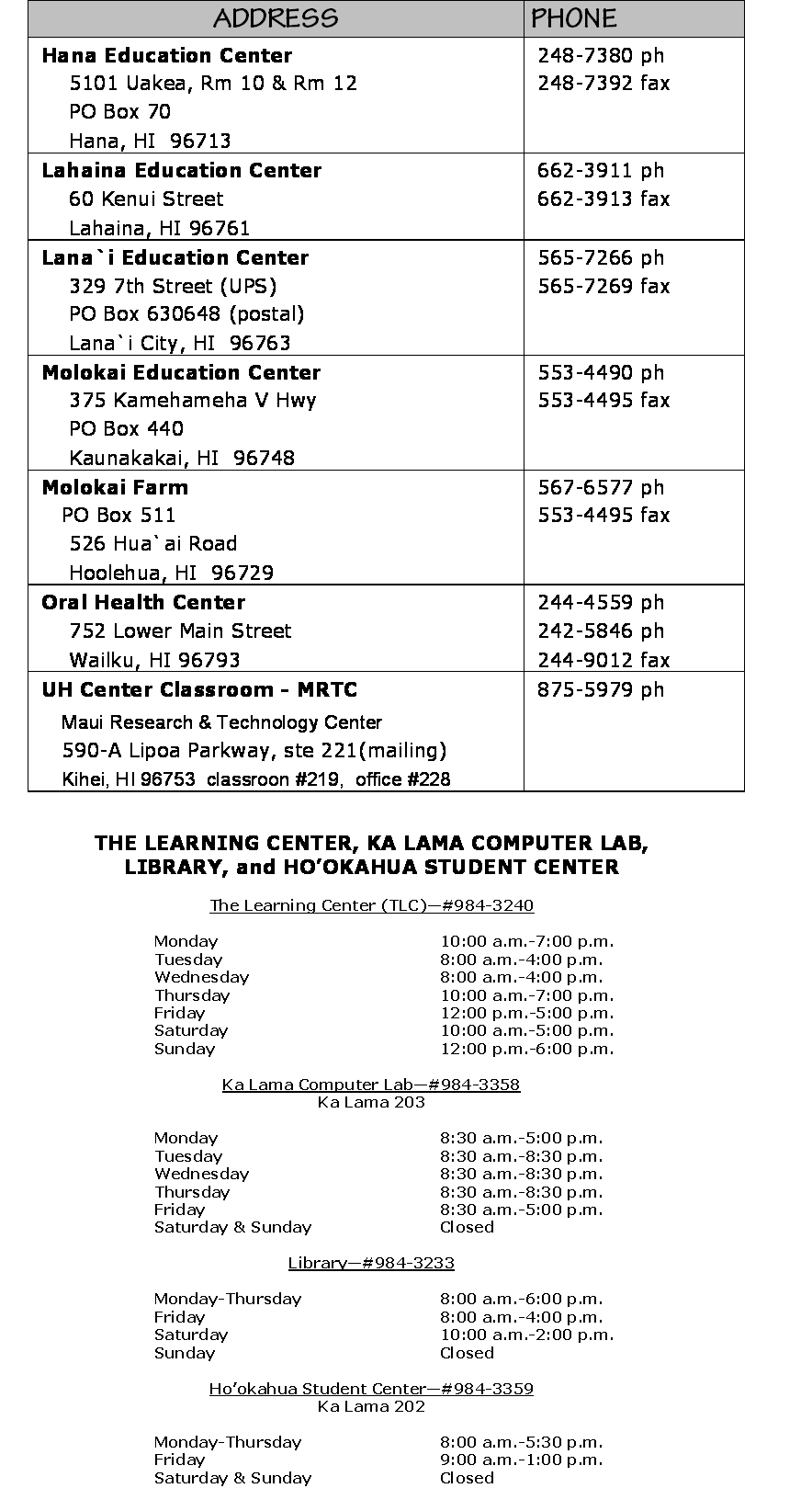 | ADDRESS | PHONE |
|---|---|
| **Hana Education Center** 5101 Uakea, Rm 10 & Rm 12 PO Box 70 Hana, HI 96713 | 248-7380 ph 248-7392 fax |
| **Lahaina Education Center** 60 Kenui Street Lahaina, HI 96761 | 662-3911 ph 662-3913 fax |
| **Lana`i Education Center** 329 7th Street (UPS) PO Box 630648 (postal) Lana`i City, HI 96763 | 565-7266 ph 565-7269 fax |
| **Molokai Education Center** 375 Kamehameha V Hwy PO Box 440 Kaunakakai, HI 96748 | 553-4490 ph 553-4495 fax |
| **Molokai Farm** PO Box 511 526 Hua`ai Road Hoolehua, HI 96729 | 567-6577 ph 553-4495 fax |
| **Oral Health Center** 752 Lower Main Street Wailku, HI 96793 | 244-4559 ph 242-5846 ph 244-9012 fax |
| **UH Center Classroom - MRTC** Maui Research & Technology Center 590-A Lipoa Parkway, ste 221(mailing) Kihei, HI 96753 classroon #219, office #228 | 875-5979 ph |

THE LEARNING CENTER, KA LAMA COMPUTER LAB, LIBRARY, and HO'OKAHUA STUDENT CENTER

The Learning Center (TLC)—#984-3240

| | |
|---|---|
| Monday | 10:00 a.m.-7:00 p.m. |
| Tuesday | 8:00 a.m.-4:00 p.m. |
| Wednesday | 8:00 a.m.-4:00 p.m. |
| Thursday | 10:00 a.m.-7:00 p.m. |
| Friday | 12:00 p.m.-5:00 p.m. |
| Saturday | 10:00 a.m.-5:00 p.m. |
| Sunday | 12:00 p.m.-6:00 p.m. |

Ka Lama Computer Lab—#984-3358
Ka Lama 203

| | |
|---|---|
| Monday | 8:30 a.m.-5:00 p.m. |
| Tuesday | 8:30 a.m.-8:30 p.m. |
| Wednesday | 8:30 a.m.-8:30 p.m. |
| Thursday | 8:30 a.m.-8:30 p.m. |
| Friday | 8:30 a.m.-5:00 p.m. |
| Saturday & Sunday | Closed |

Library—#984-3233

| | |
|---|---|
| Monday-Thursday | 8:00 a.m.-6:00 p.m. |
| Friday | 8:00 a.m.-4:00 p.m. |
| Saturday | 10:00 a.m.-2:00 p.m. |
| Sunday | Closed |

Ho'okahua Student Center—#984-3359
Ka Lama 202

| | |
|---|---|
| Monday-Thursday | 8:00 a.m.-5:30 p.m. |
| Friday | 9:00 a.m.-1:00 p.m. |
| Saturday & Sunday | Closed |